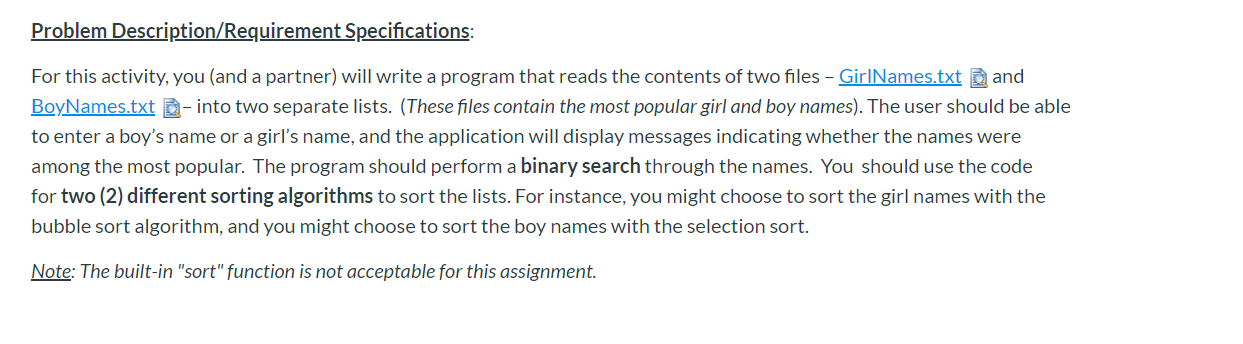 Problem Description/Requirement Specifications:

For this activity, you (and a partner) will write a program that reads the contents of two files – GirlNames.txt and BoyNames.txt – into two separate lists. (These files contain the most popular girl and boy names). The user should be able to enter a boy's name or a girl's name, and the application will display messages indicating whether the names were among the most popular. The program should perform a binary search through the names. You should use the code for two (2) different sorting algorithms to sort the lists. For instance, you might choose to sort the girl names with the bubble sort algorithm, and you might choose to sort the boy names with the selection sort.

Note: The built-in "sort" function is not acceptable for this assignment.